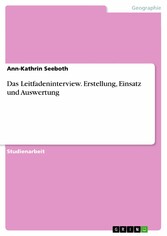 Geographie

Ann-Kathrin Seeboth

Das Leitfadeninterview. Erstellung, Einsatz und Auswertung

Studienarbeit

GRIN